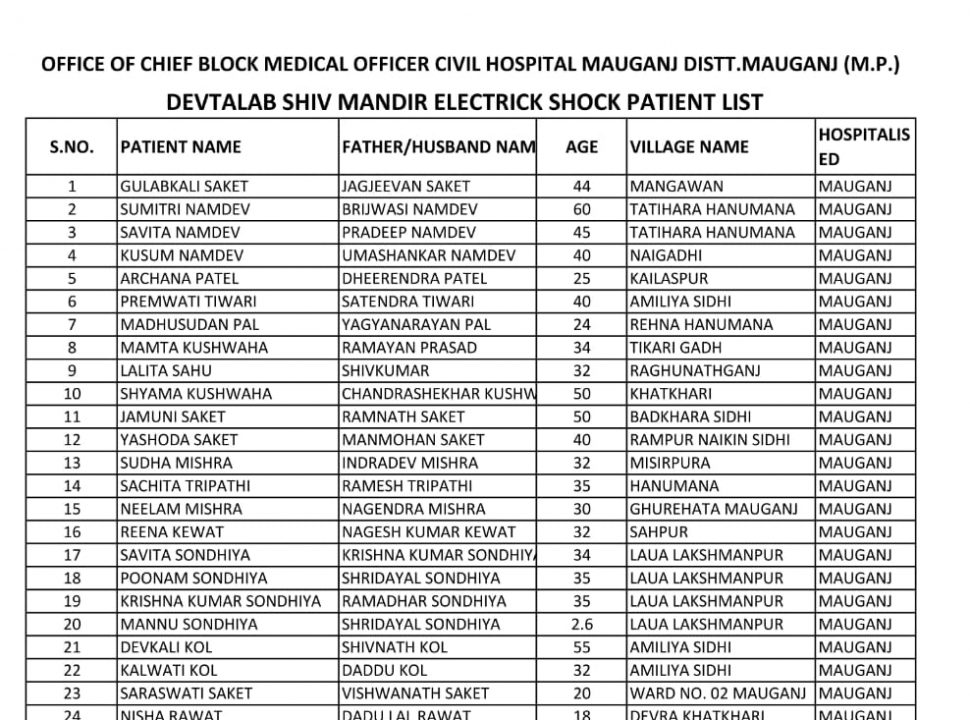 OFFICE OF CHIEF BLOCK MEDICAL OFFICER CIVIL HOSPITAL MAUGANJ DISTT.MAUGANJ (M.P.)

DEVTALAB SHIV MANDIR ELECTRICK SHOCK PATIENT LIST

| S.NO. | PATIENT NAME | FATHER/HUSBAND NAM | AGE | VILLAGE NAME | HOSPITALISED |
|---|---|---|---|---|---|
| 1 | GULABKALI SAKET | JAGJEEVAN SAKET | 44 | MANGAWAN | MAUGANJ |
| 2 | SUMITRI NAMDEV | BRIJWASI NAMDEV | 60 | TATIHARA HANUMANA | MAUGANJ |
| 3 | SAVITA NAMDEV | PRADEEP NAMDEV | 45 | TATIHARA HANUMANA | MAUGANJ |
| 4 | KUSUM NAMDEV | UMASHANKAR NAMDEV | 40 | NAIGADHI | MAUGANJ |
| 5 | ARCHANA PATEL | DHEERENDRA PATEL | 25 | KAILASPUR | MAUGANJ |
| 6 | PREMWATI TIWARI | SATENDRA TIWARI | 40 | AMILIYA SIDHI | MAUGANJ |
| 7 | MADHUSUDAN PAL | YAGYANARAYAN PAL | 24 | REHNA HANUMANA | MAUGANJ |
| 8 | MAMTA KUSHWAHA | RAMAYAN PRASAD | 34 | TIKARI GADH | MAUGANJ |
| 9 | LALITA SAHU | SHIVKUMAR | 32 | RAGHUNATHGANJ | MAUGANJ |
| 10 | SHYAMA KUSHWAHA | CHANDRASHEKHAR KUSHW | 50 | KHATKHARI | MAUGANJ |
| 11 | JAMUNI SAKET | RAMNATH SAKET | 50 | BADKHARA SIDHI | MAUGANJ |
| 12 | YASHODA SAKET | MANMOHAN SAKET | 40 | RAMPUR NAIKIN SIDHI | MAUGANJ |
| 13 | SUDHA MISHRA | INDRADEV MISHRA | 32 | MISIRPURA | MAUGANJ |
| 14 | SACHITA TRIPATHI | RAMESH TRIPATHI | 35 | HANUMANA | MAUGANJ |
| 15 | NEELAM MISHRA | NAGENDRA MISHRA | 30 | GHUREHATA MAUGANJ | MAUGANJ |
| 16 | REENA KEWAT | NAGESH KUMAR KEWAT | 32 | SAHPUR | MAUGANJ |
| 17 | SAVITA SONDHIYA | KRISHNA KUMAR SONDHIY | 34 | LAUA LAKSHMANPUR | MAUGANJ |
| 18 | POONAM SONDHIYA | SHRIDAYAL SONDHIYA | 35 | LAUA LAKSHMANPUR | MAUGANJ |
| 19 | KRISHNA KUMAR SONDHIYA | RAMADHAR SONDHIYA | 35 | LAUA LAKSHMANPUR | MAUGANJ |
| 20 | MANNU SONDHIYA | SHRIDAYAL SONDHIYA | 2.6 | LAUA LAKSHMANPUR | MAUGANJ |
| 21 | DEVKALI KOL | SHIVNATH KOL | 55 | AMILIYA SIDHI | MAUGANJ |
| 22 | KALWATI KOL | DADDU KOL | 32 | AMILIYA SIDHI | MAUGANJ |
| 23 | SARASWATI SAKET | VISHWANATH SAKET | 20 | WARD NO. 02 MAUGANJ | MAUGANJ |
| 24 | NISHA RAWAT | DADU LAL RAWAT | 18 | DEVRA KHATKHARI | MAUGANJ |